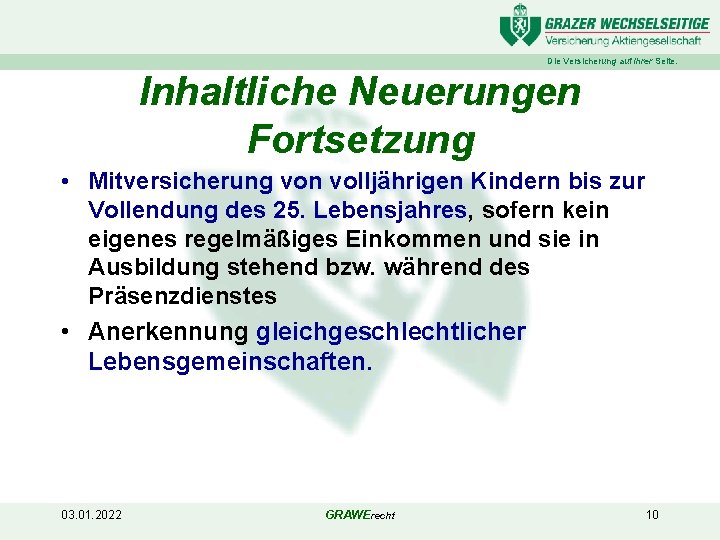 GRAZER WECHSELSEITIGE
Versicherung Aktiengesellschaft
Die Versicherung auf Ihrer Seite.

Inhaltliche Neuerungen Fortsetzung

• Mitversicherung von volljährigen Kindern bis zur Vollendung des 25. Lebensjahres, sofern kein eigenes regelmäßiges Einkommen und sie in Ausbildung stehend bzw. während des Präsenzdienstes

• Anerkennung gleichgeschlechtlicher Lebensgemeinschaften.

03.01.2022

GRAWErecht

10